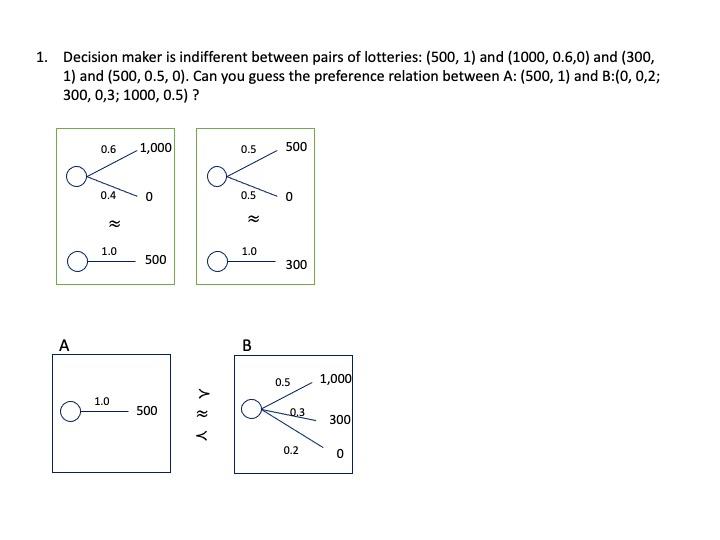 1. Decision maker is indifferent between pairs of lotteries: (500, 1) and (1000, 0.6,0) and (300, 1) and (500, 0.5, 0). Can you guess the preference relation between A: (500, 1) and B:(0, 0,2; 300, 0,3; 1000, 0.5) ?

0.6 1,000
0.4 0
$\approx$
1.0 500

0.5 500
0.5 0
$\approx$
1.0 300

A
1.0 500

$\succ$
$\approx$
$\prec$

B
0.5 1,000
0.3 300
0.2 0